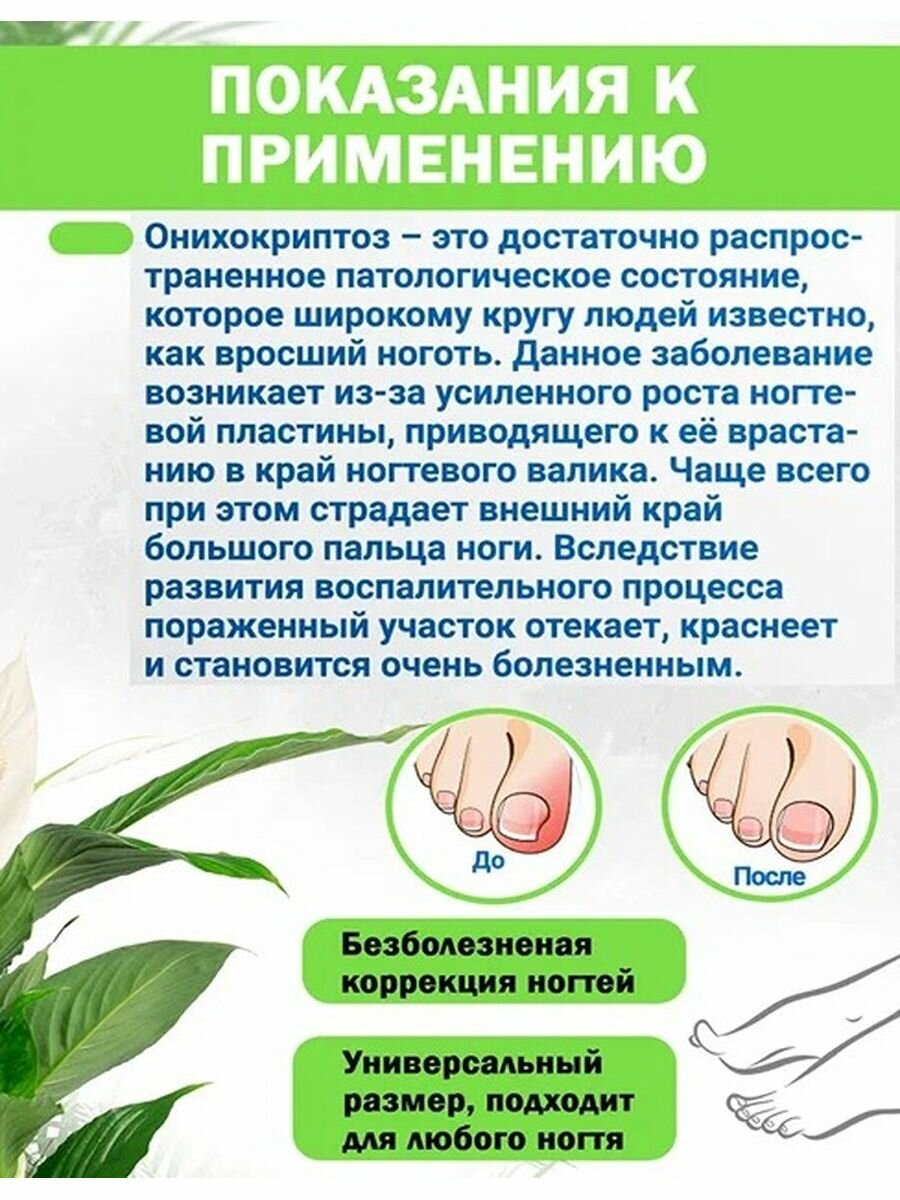 ПОКАЗАНИЯ К ПРИМЕНЕНИЮ

Онихокриптоз – это достаточно распространенное патологическое состояние, которое широкому кругу людей известно, как вросший ноготь. Данное заболевание возникает из-за усиленного роста ногтевой пластины, приводящего к её врастанию в край ногтевого валика. Чаще всего при этом страдает внешний край большого пальца ноги. Вследствие развития воспалительного процесса пораженный участок отекает, краснеет и становится очень болезненным.

До

После

Безболезненая коррекция ногтей

Универсальный размер, подходит для любого ногтя